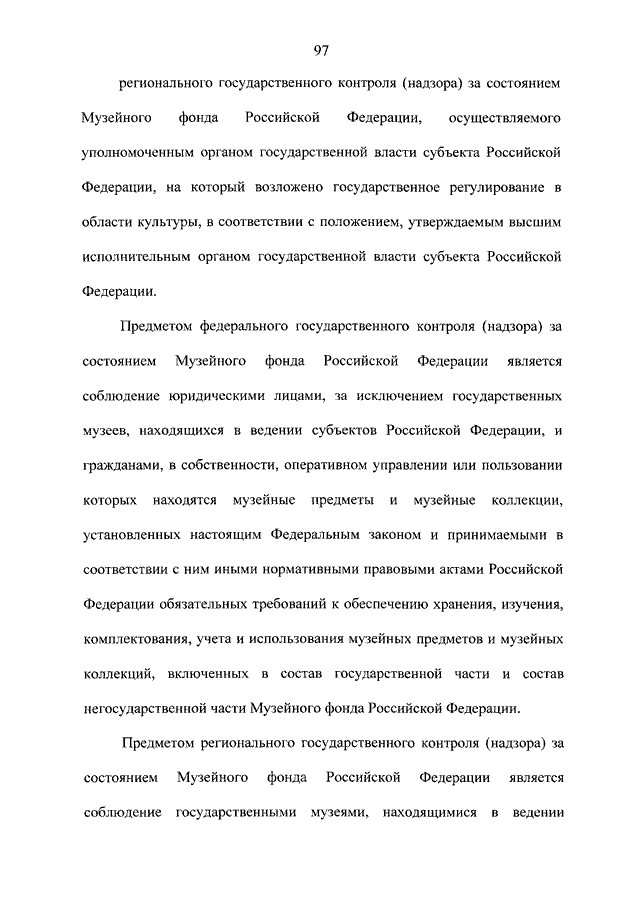 97

регионального государственного контроля (надзора) за состоянием Музейного фонда Российской Федерации, осуществляемого уполномоченным органом государственной власти субъекта Российской Федерации, на который возложено государственное регулирование в области культуры, в соответствии с положением, утверждаемым высшим исполнительным органом государственной власти субъекта Российской Федерации.

Предметом федерального государственного контроля (надзора) за состоянием Музейного фонда Российской Федерации является соблюдение юридическими лицами, за исключением государственных музеев, находящихся в ведении субъектов Российской Федерации, и гражданами, в собственности, оперативном управлении или пользовании которых находятся музейные предметы и музейные коллекции, установленных настоящим Федеральным законом и принимаемыми в соответствии с ним иными нормативными правовыми актами Российской Федерации обязательных требований к обеспечению хранения, изучения, комплектования, учета и использования музейных предметов и музейных коллекций, включенных в состав государственной части и состав негосударственной части Музейного фонда Российской Федерации.

Предметом регионального государственного контроля (надзора) за состоянием Музейного фонда Российской Федерации является соблюдение государственными музеями, находящимися в ведении